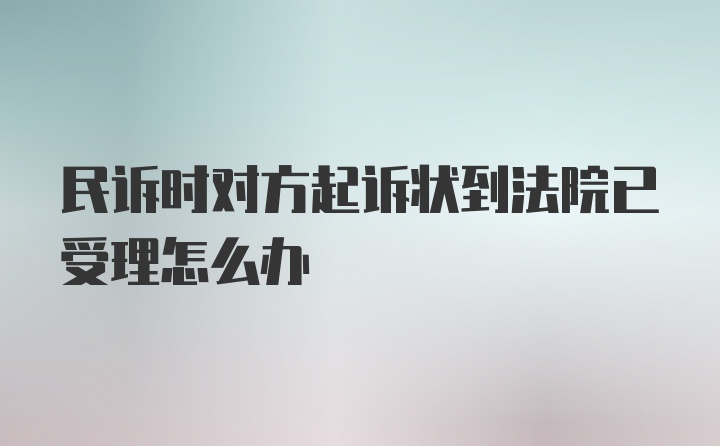 民诉时对方起诉状到法院已受理怎么办